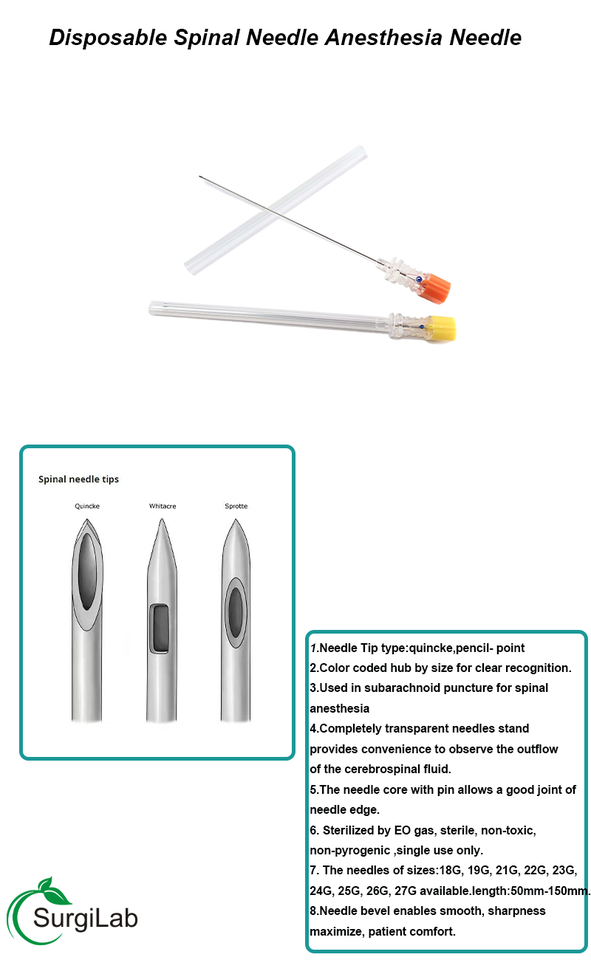 Disposable Spinal Needle Anesthesia Needle

Spinal needle tips

Quincke

Whitacre

Sprotte

1.Needle Tip type:quincke,pencil- point
2.Color coded hub by size for clear recognition.
3.Used in subarachnoid puncture for spinal anesthesia
4.Completely transparent needles stand provides convenience to observe the outflow of the cerebrospinal fluid.
5.The needle core with pin allows a good joint of needle edge.
6. Sterilized by EO gas, sterile, non-toxic, non-pyrogenic ,single use only.
7. The needles of sizes:18G, 19G, 21G, 22G, 23G, 24G, 25G, 26G, 27G available.length:50mm-150mm.
8.Needle bevel enables smooth, sharpness maximize, patient comfort.

SurgiLab